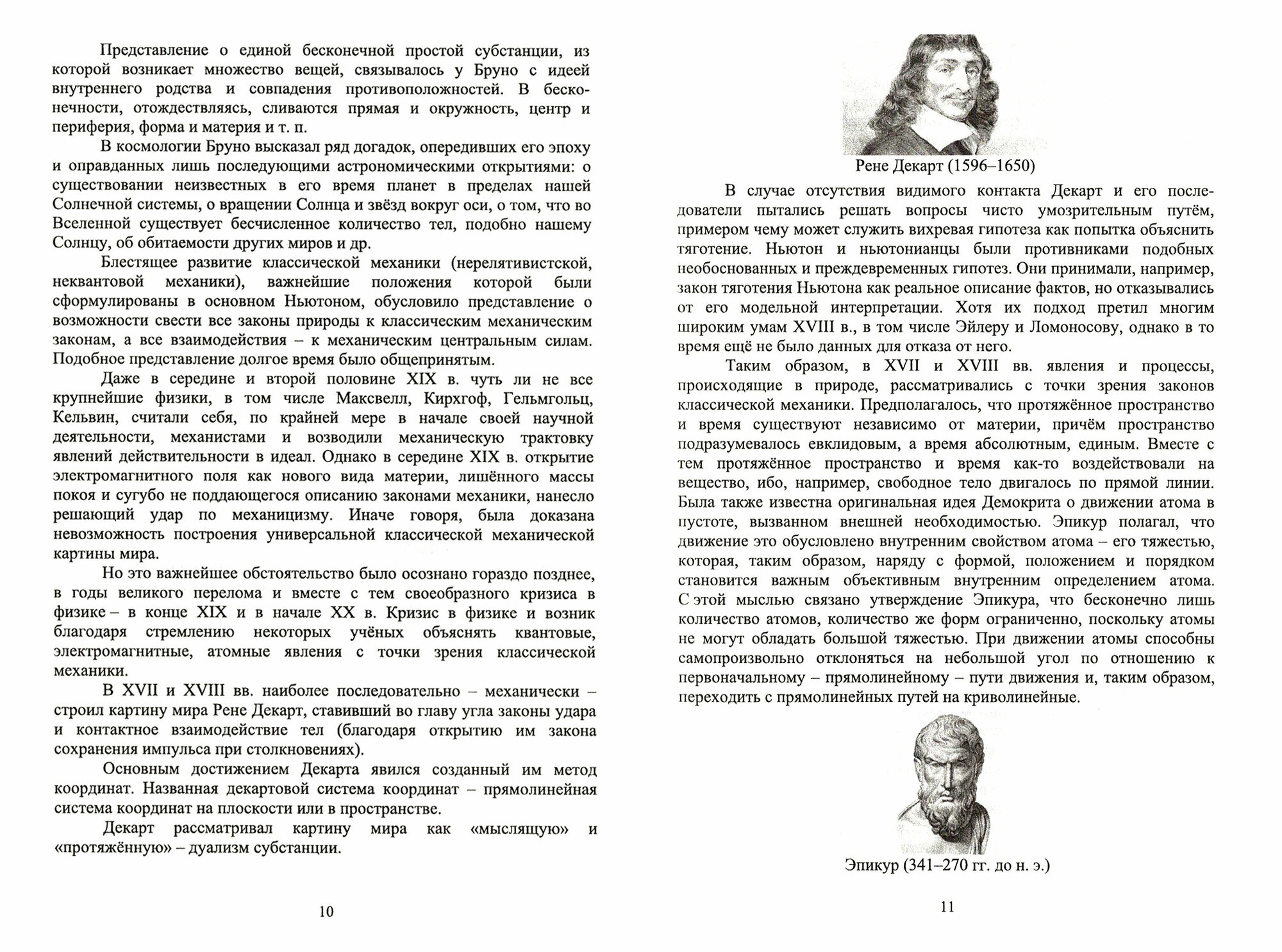 Представление о единой бесконечной простой субстанции, из которой возникает множество вещей, связывалось у Бруно с идеей внутреннего родства и совпадения противоположностей. В бесконечности, отождествляясь, сливаются прямая и окружность, центр и периферия, форма и материя и т. п.

В космологии Бруно высказал ряд догадок, опередивших его эпоху и оправданных лишь последующими астрономическими открытиями: о существовании неизвестных в его время планет в пределах нашей Солнечной системы, о вращении Солнца и звёзд вокруг оси, о том, что во Вселенной существует бесчисленное количество тел, подобно нашему Солнцу, об обитаемости других миров и др.

Блестящее развитие классической механики (нерелятивистской, неквантовой механики), важнейшие положения которой были сформулированы в основном Ньютоном, обусловило представление о возможности свести все законы природы к классическим механическим законам, а все взаимодействия – к механическим центральным силам. Подобное представление долгое время было общепринятым.

Даже в середине и второй половине XIX в. чуть ли не все крупнейшие физики, в том числе Максвелл, Кирхгоф, Гельмгольц, Кельвин, считали себя, по крайней мере в начале своей научной деятельности, механистами и возводили механическую трактовку явлений действительности в идеал. Однако в середине XIX в. открытие электромагнитного поля как нового вида материи, лишённого массы покоя и сугубо не поддающегося описанию законами механики, нанесло решающий удар по механицизму. Иначе говоря, была доказана невозможность построения универсальной классической механической картины мира.

Но это важнейшее обстоятельство было осознано гораздо позднее, в годы великого перелома и вместе с тем своеобразного кризиса в физике – в конце XIX и в начале XX в. Кризис в физике и возник благодаря стремлению некоторых учёных объяснять квантовые, электромагнитные, атомные явления с точки зрения классической механики.

В XVII и XVIII вв. наиболее последовательно – механически – строил картину мира Рене Декарт, ставивший во главу угла законы удара и контактное взаимодействие тел (благодаря открытию им закона сохранения импульса при столкновениях).

Основным достижением Декарта явился созданный им метод координат. Названная декартовой система координат – прямолинейная система координат на плоскости или в пространстве.

Декарт рассматривал картину мира как «мыслящую» и «протяжённую» – дуализм субстанции.

10

Рене Декарт (1596–1650)

В случае отсутствия видимого контакта Декарт и его последователи пытались решать вопросы чисто умозрительным путём, примером чему может служить вихревая гипотеза как попытка объяснить тяготение. Ньютон и ньютонианцы были противниками подобных необоснованных и преждевременных гипотез. Они принимали, например, закон тяготения Ньютона как реальное описание фактов, но отказывались от его модельной интерпретации. Хотя их подход претил многим широким умам XVIII в., в том числе Эйлеру и Ломоносову, однако в то время ещё не было данных для отказа от него.

Таким образом, в XVII и XVIII вв. явления и процессы, происходящие в природе, рассматривались с точки зрения законов классической механики. Предполагалось, что протяжённое пространство и время существуют независимо от материи, причём пространство подразумевалось евклидовым, а время абсолютным, единым. Вместе с тем протяжённое пространство и время как-то воздействовали на вещество, ибо, например, свободное тело двигалось по прямой линии. Была также известна оригинальная идея Демокрита о движении атома в пустоте, вызванном внешней необходимостью. Эпикур полагал, что движение это обусловлено внутренним свойством атома – его тяжестью, которая, таким образом, наряду с формой, положением и порядком становится важным объективным внутренним определением атома. С этой мыслью связано утверждение Эпикура, что бесконечно лишь количество атомов, количество же форм ограниченно, поскольку атомы не могут обладать большой тяжестью. При движении атомы способны самопроизвольно отклоняться на небольшой угол по отношению к первоначальному – прямолинейному – пути движения и, таким образом, переходить с прямолинейных путей на криволинейные.

Эпикур (341–270 гг. до н. э.)

11